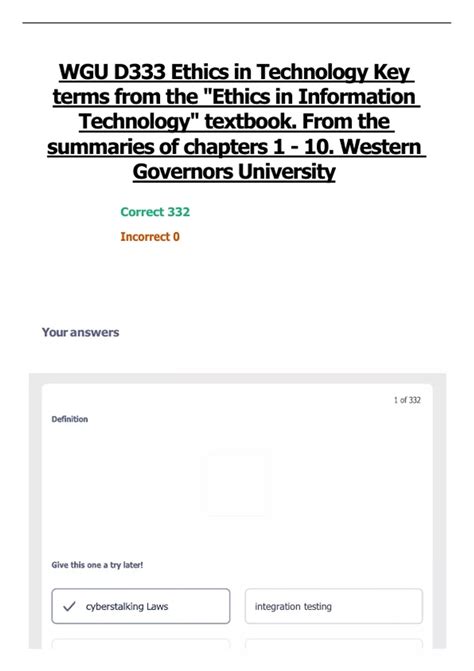 WGU D333 Ethics in Technology Key terms from the "Ethics in Information Technology" textbook. From the summaries of chapters 1 - 10. Western Governors University

Correct 332

Incorrect 0

Your answers

1 of 332

Definition

Give this one a try later!

cyberstalking Laws

integration testing